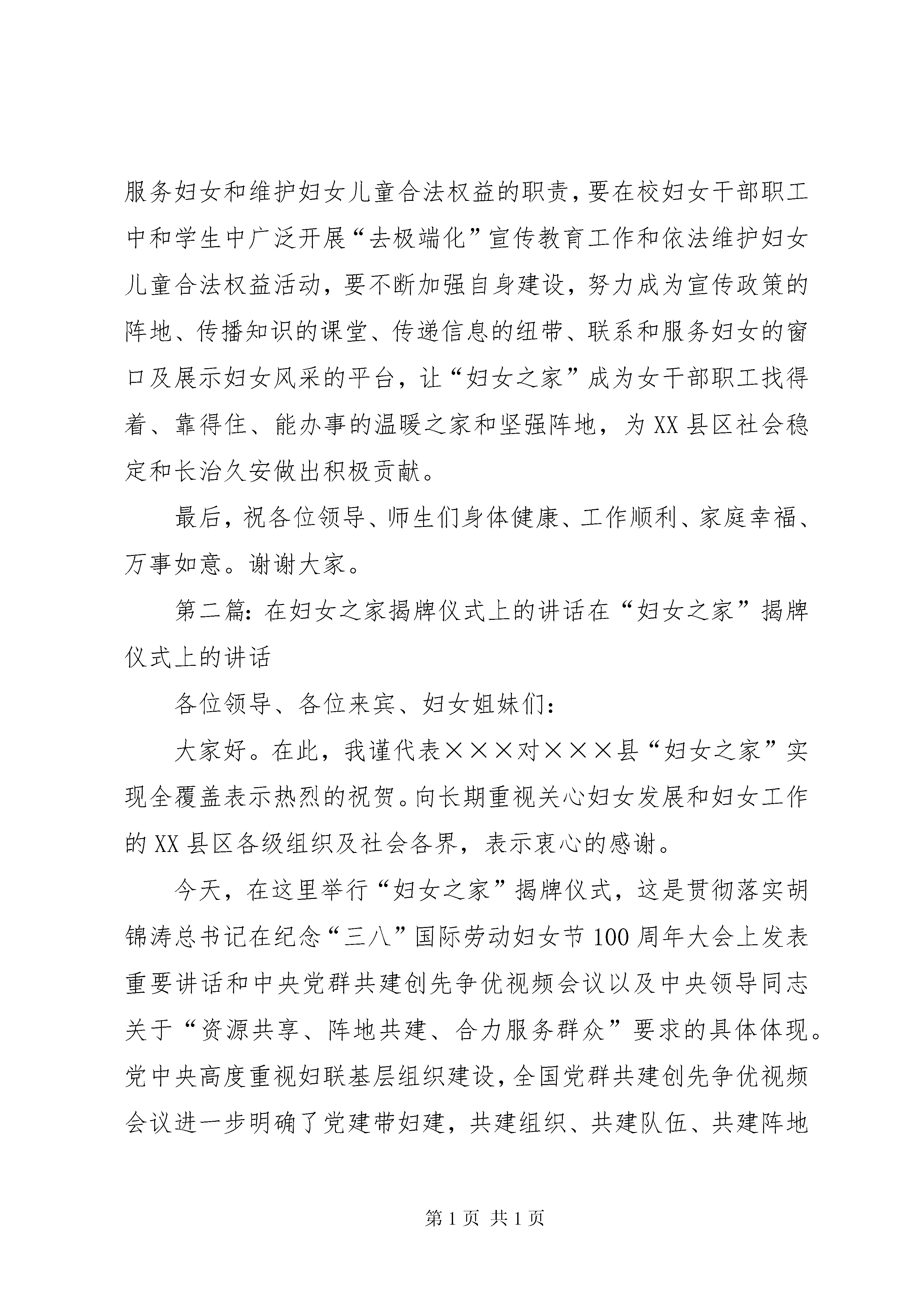 服务妇女和维护妇女儿童合法权益的职责，要在校妇女干部职工中和学生中广泛开展“去极端化”宣传教育工作和依法维护妇女儿童合法权益活动，要不断加强自身建设，努力成为宣传政策的阵地、传播知识的课堂、传递信息的纽带、联系和服务妇女的窗口及展示妇女风采的平台，让“妇女之家”成为女干部职工找得着、靠得住、能办事的温暖之家和坚强阵地，为XX县区社会稳定和长治久安做出积极贡献。

最后，祝各位领导、师生们身体健康、工作顺利、家庭幸福、万事如意。谢谢大家。

第二篇：在妇女之家揭牌仪式上的讲话在“妇女之家”揭牌仪式上的讲话

各位领导、各位来宾、妇女姐妹们：

大家好。在此，我谨代表×××对×××县“妇女之家”实现全覆盖表示热烈的祝贺。向长期重视关心妇女发展和妇女工作的XX县区各级组织及社会各界，表示衷心的感谢。

今天，在这里举行“妇女之家”揭牌仪式，这是贯彻落实胡锦涛总书记在纪念“三八”国际劳动妇女节100周年大会上发表重要讲话和中央党群共建创先争优视频会议以及中央领导同志关于“资源共享、阵地共建、合力服务群众”要求的具体体现。党中央高度重视妇联基层组织建设，全国党群共建创先争优视频会议进一步明确了党建带妇建，共建组织、共建队伍、共建阵地

第1页 共1页